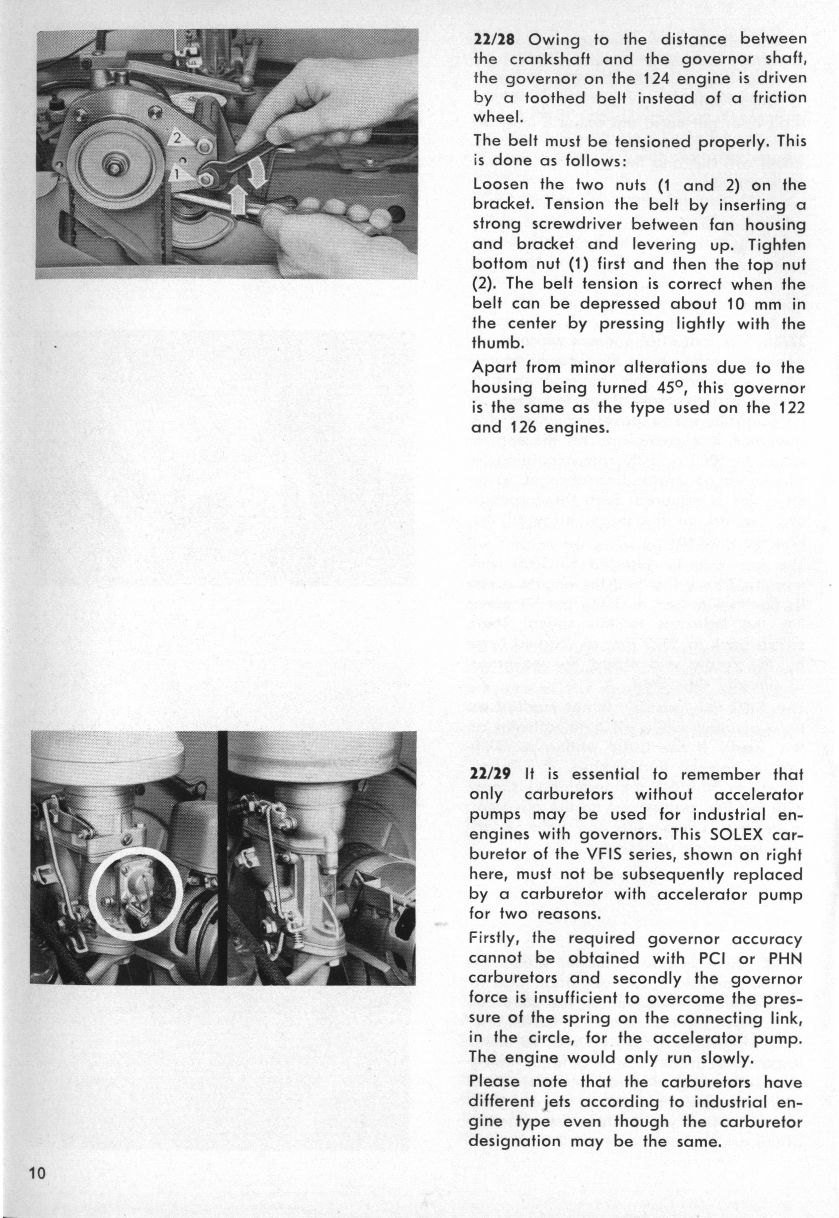 2

1

22/28 Owing to the distance between the crankshaft and the governor shaft, the governor on the 124 engine is driven by a toothed belt instead of a friction wheel.

The belt must be tensioned properly. This is done as follows:

Loosen the two nuts (1 and 2) on the bracket. Tension the belt by inserting a strong screwdriver between fan housing and bracket and levering up. Tighten bottom nut (1) first and then the top nut (2). The belt tension is correct when the belt can be depressed about 10 mm in the center by pressing lightly with the thumb.

Apart from minor alterations due to the housing being turned 45°, this governor is the same as the type used on the 122 and 126 engines.

22/29 It is essential to remember that only carburetors without accelerator pumps may be used for industrial en-engines with governors. This SOLEX carburetor of the VFIS series, shown on right here, must not be subsequently replaced by a carburetor with accelerator pump for two reasons.

Firstly, the required governor accuracy cannot be obtained with PCI or PHN carburetors and secondly the governor force is insufficient to overcome the pressure of the spring on the connecting link, in the circle, for the accelerator pump. The engine would only run slowly.

Please note that the carburetors have different jets according to industrial engine type even though the carburetor designation may be the same.

10